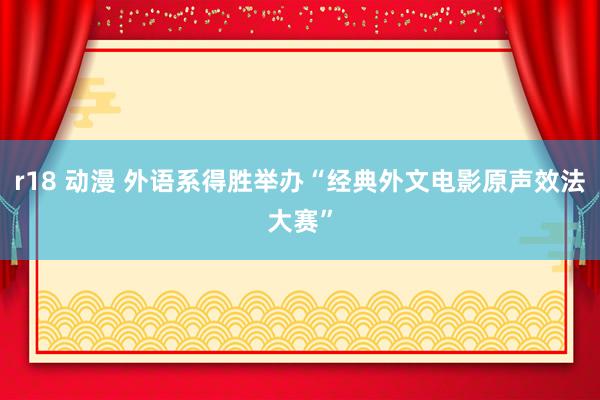 r18 动漫 外语系得胜举办“经典外文电影原声效法大赛”